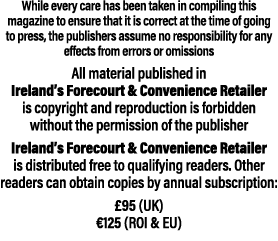 While every care has been taken in compiling this magazine to ensure that it is correct at the time of going to press, the publishers assume no responsibility for any effects from errors or omissions

All material published in
Ireland's Forecourt & Convenience Retailer
is copyright and reproduction is forbidden without the permission of the publisher

Ireland's Forecourt & Convenience Retailer
is distributed free to qualifying readers. Other readers can obtain copies by annual subscription:

£95 (UK)
€125 (ROI & EU)